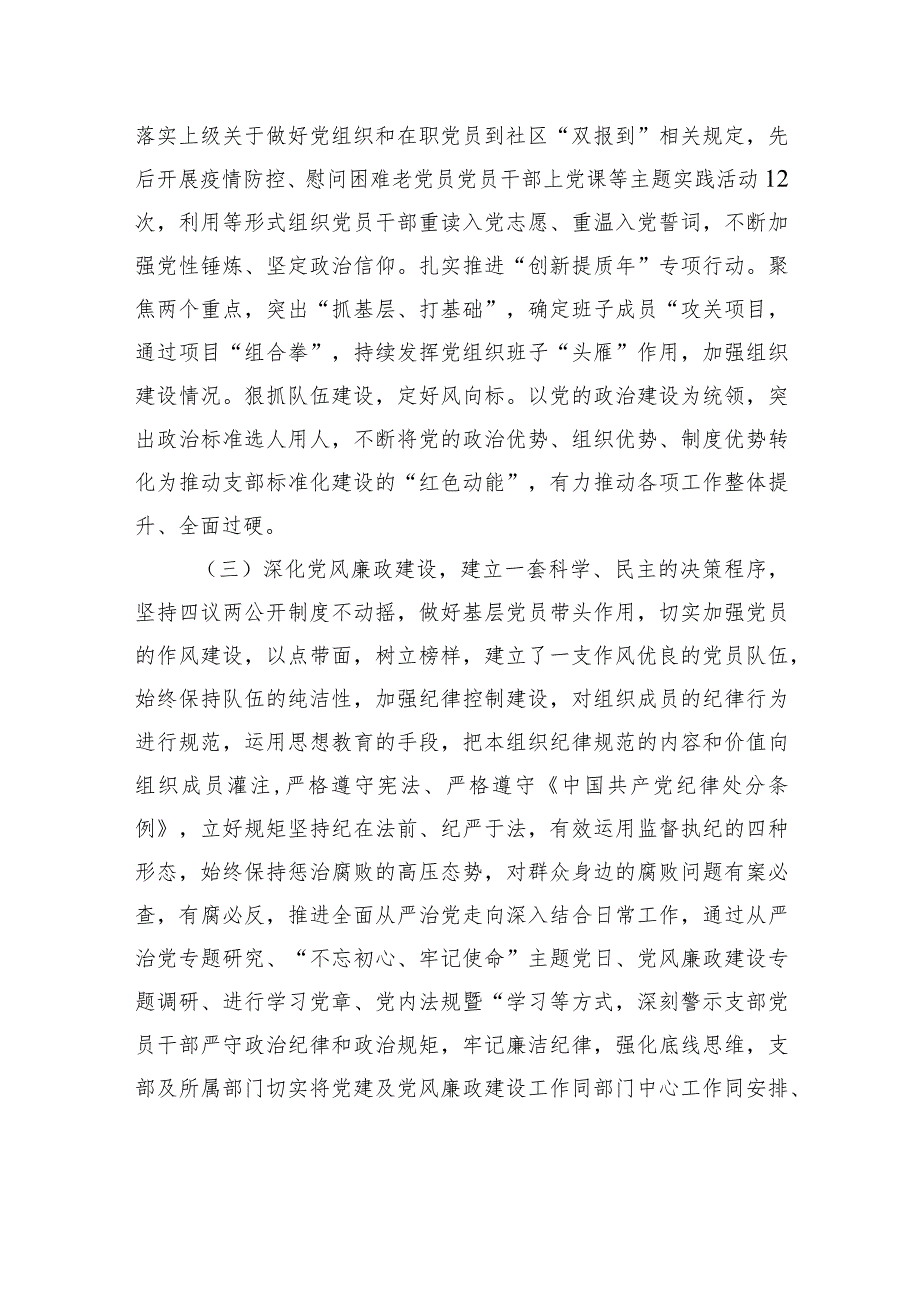 落实上级关于做好党组织和在职党员到社区“双报到”相关规定，先后开展疫情防控、慰问困难老党员党员干部上党课等主题实践活动12次，利用等形式组织党员干部重读入党志愿、重温入党誓词，不断加强党性锤炼、坚定政治信仰。扎实推进“创新提质年”专项行动。聚焦两个重点，突出“抓基层、打基础”，确定班子成员“攻关项目，通过项目“组合拳”，持续发挥党组织班子“头雁”作用，加强组织建设情况。狠抓队伍建设，定好风向标。以党的政治建设为统领，突出政治标准选人用人，不断将党的政治优势、组织优势、制度优势转化为推动支部标准化建设的“红色动能”，有力推动各项工作整体提升、全面过硬。

（三）深化党风廉政建设，建立一套科学、民主的决策程序，坚持四议两公开制度不动摇，做好基层党员带头作用，切实加强党员的作风建设，以点带面，树立榜样，建立了一支作风优良的党员队伍，始终保持队伍的纯洁性，加强纪律控制建设，对组织成员的纪律行为进行规范，运用思想教育的手段，把本组织纪律规范的内容和价值向组织成员灌注，严格遵守宪法、严格遵守《中国共产党纪律处分条例》，立好规矩坚持纪在法前、纪严于法，有效运用监督执纪的四种形态，始终保持惩治腐败的高压态势，对群众身边的腐败问题有案必查，有腐必反，推进全面从严治党走向深入结合日常工作，通过从严治党专题研究、“不忘初心、牢记使命”主题党日、党风廉政建设专题调研、进行学习党章、党内法规暨“学习等方式，深刻警示支部党员干部严守政治纪律和政治规矩，牢记廉洁纪律，强化底线思维，支部及所属部门切实将党建及党风廉政建设工作同部门中心工作同安排、